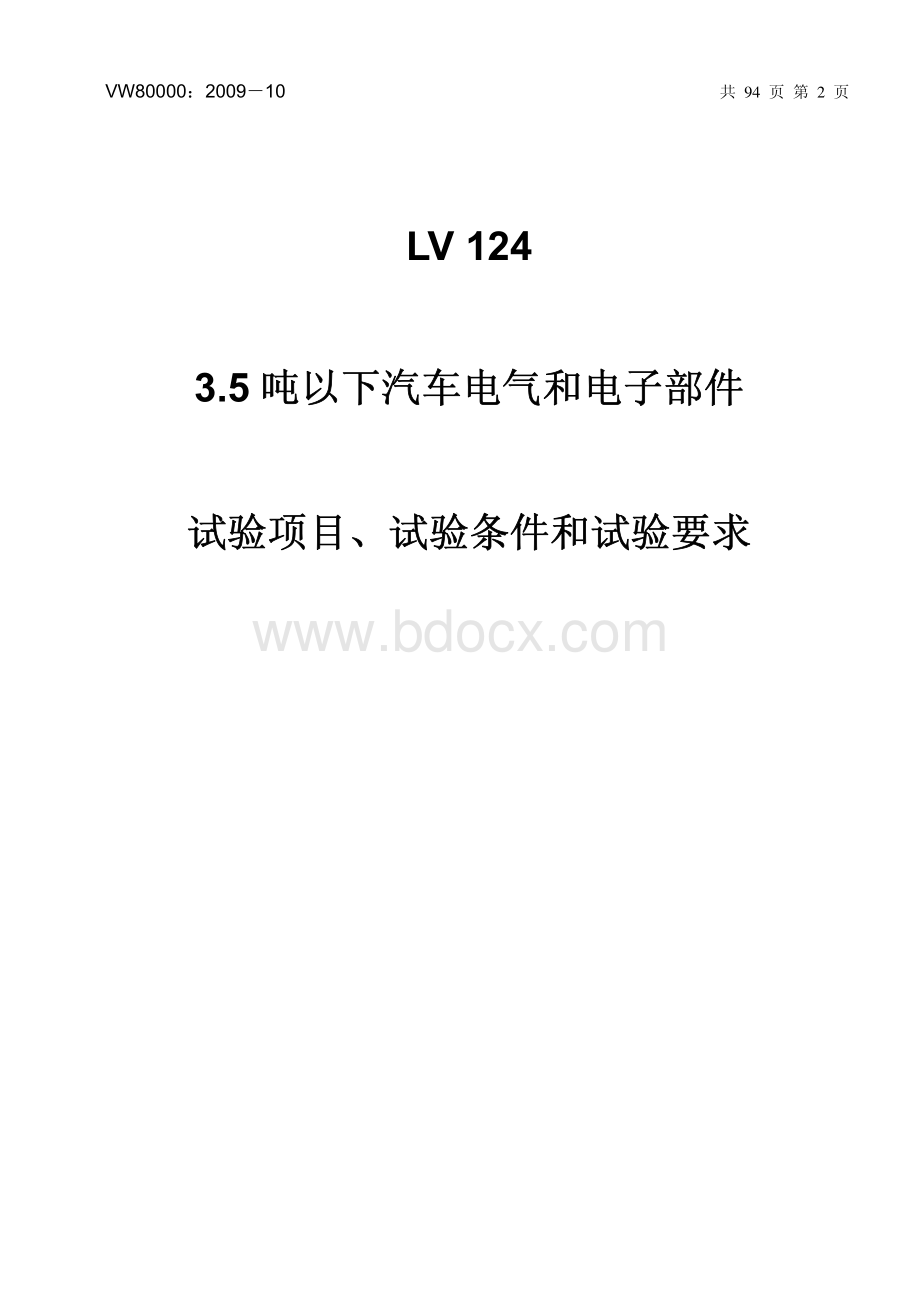 VW80000：2009－10

共 94 页 第 2 页

LV 124

3.5 吨以下汽车电气和电子部件

试验项目、试验条件和试验要求

www.bdocx.com